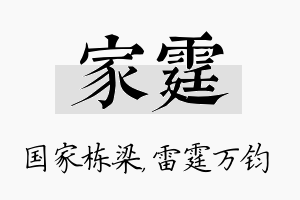 家霆

国家栋梁,雷霆万钧